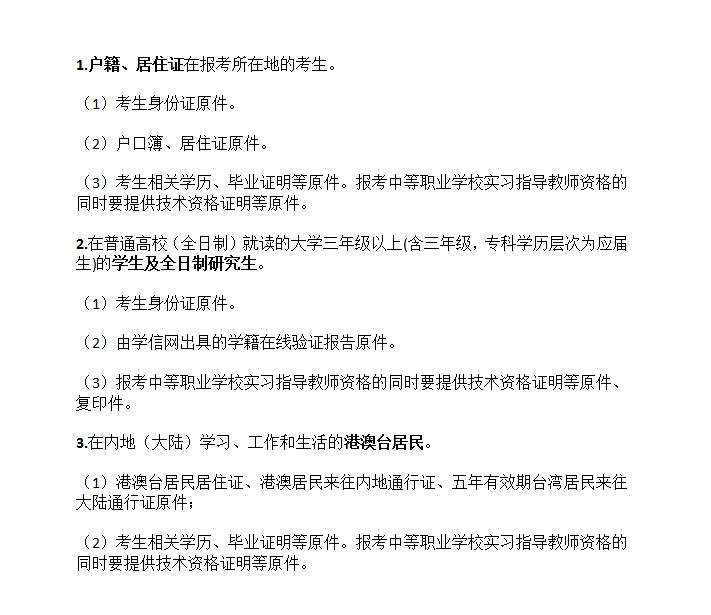 1.户籍、居住证在报考所在地的考生。

（1）考生身份证原件。

（2）户口簿、居住证原件。

（3）考生相关学历、毕业证明等原件。报考中等职业学校实习指导教师资格的同时要提供技术资格证明等原件。

2.在普通高校（全日制）就读的大学三年级以上(含三年级，专科学历层次为应届生)的学生及全日制研究生。

（1）考生身份证原件。

（2）由学信网出具的学籍在线验证报告原件。

（3）报考中等职业学校实习指导教师资格的同时要提供技术资格证明等原件、复印件。

3.在内地（大陆）学习、工作和生活的港澳台居民。

（1）港澳台居民居住证、港澳居民来往内地通行证、五年有效期台湾居民来往大陆通行证原件；

（2）考生相关学历、毕业证明等原件。报考中等职业学校实习指导教师资格的同时要提供技术资格证明等原件。